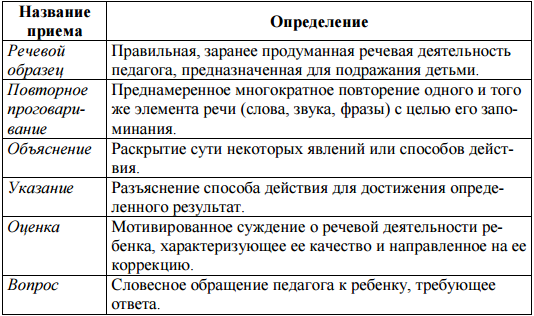 | Название приема | Определение |
|---|---|
| Речевой образец | Правильная, заранее продуманная речевая деятельность педагога, предназначенная для подражания детьми. |
| Повторное проговаривание | Преднамеренное многократное повторение одного и того же элемента речи (слова, звука, фразы) с целью его запоминания. |
| Объяснение | Раскрытие сути некоторых явлений или способов действия. |
| Указание | Разъяснение способа действия для достижения определенного результат. |
| Оценка | Мотивированное суждение о речевой деятельности ребенка, характеризующее ее качество и направленное на ее коррекцию. |
| Вопрос | Словесное обращение педагога к ребенку, требующее ответа. |